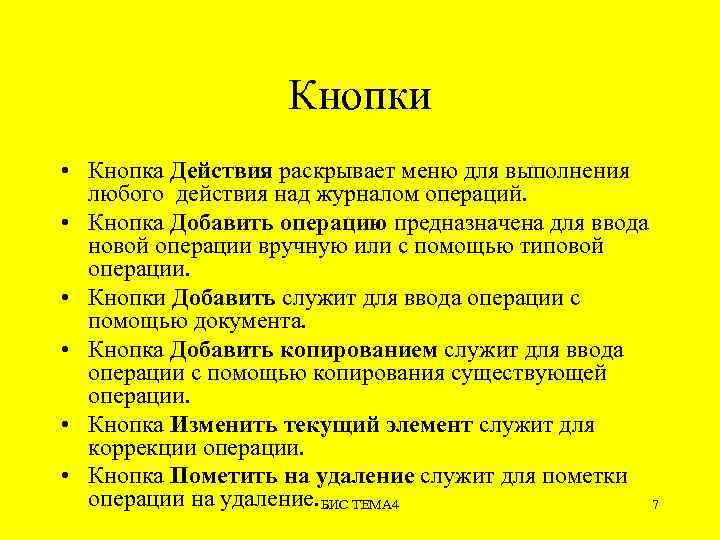 Кнопки

• Кнопка Действия раскрывает меню для выполнения любого действия над журналом операций.
• Кнопка Добавить операцию предназначена для ввода новой операции вручную или с помощью типовой операции.
• Кнопки Добавить служит для ввода операции с помощью документа.
• Кнопка Добавить копированием служит для ввода операции с помощью копирования существующей операции.
• Кнопка Изменить текущий элемент служит для коррекции операции.
• Кнопка Пометить на удаление служит для пометки операции на удаление.

БИС ТЕМА4

7